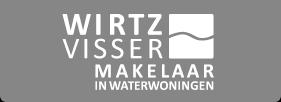 WIRTZ
VISSER
MAKELAAR
IN WATERWONINGEN